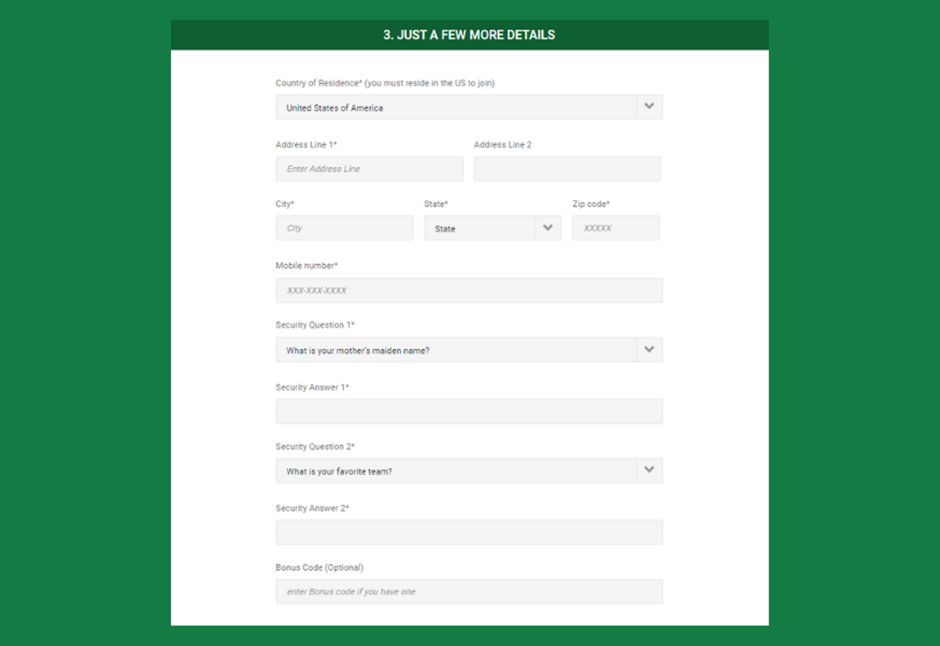 3. JUST A FEW MORE DETAILS

Country of Residence* (you must reside in the US to join)

United States of America

Address Line 1*

Enter Address Line

Address Line 2

City*

City

State*

State

Zip code*

XXXXX

Mobile number*

XXX-XXX-XXXX

Security Question 1*

What is your mother's maiden name?

Security Answer 1*

Security Question 2*

What is your favorite team?

Security Answer 2*

Bonus Code (Optional)

enter Bonus code if you have one